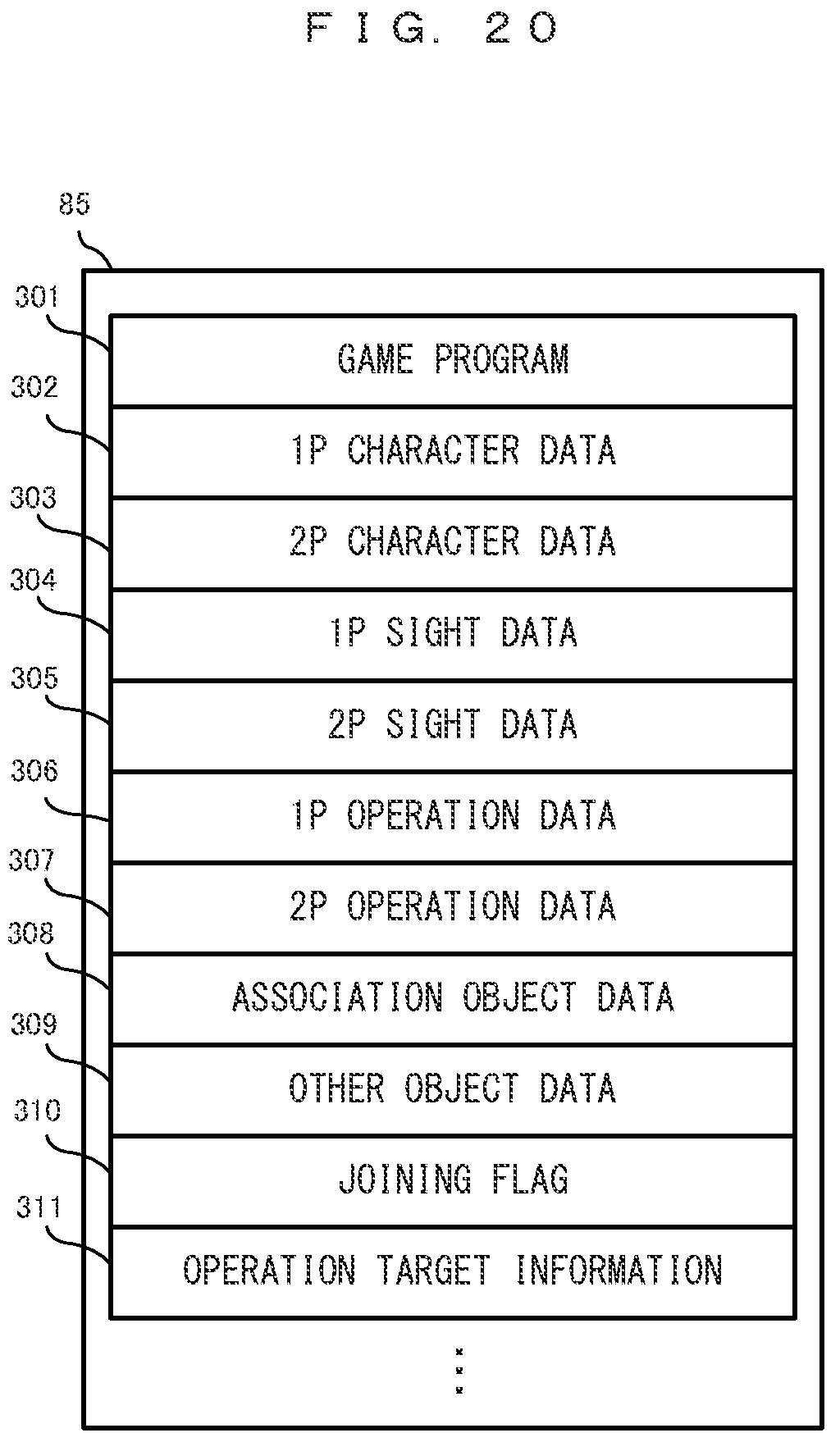 F I G. 2 0

85

301
GAME PROGRAM

302
1P CHARACTER DATA

303
2P CHARACTER DATA

304
1P SIGHT DATA

305
2P SIGHT DATA

306
1P OPERATION DATA

307
2P OPERATION DATA

308
ASSOCIATION OBJECT DATA

309
OTHER OBJECT DATA

310
JOINING FLAG

311
OPERATION TARGET INFORMATION

⋮